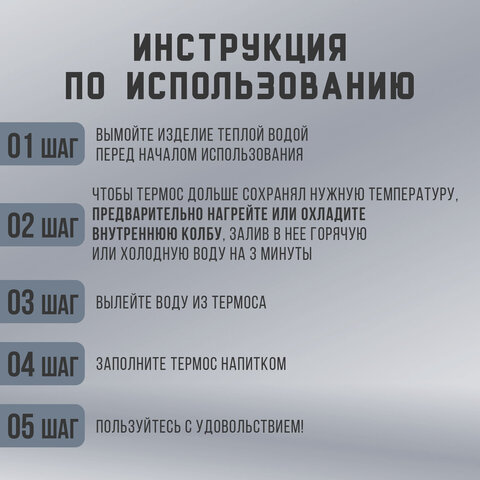 ИНСТРУКЦИЯ ПО ИСПОЛЬЗОВАНИЮ

01 ШАГ
ВЫМОЙТЕ ИЗДЕЛИЕ ТЕПЛОЙ ВОДОЙ ПЕРЕД НАЧАЛОМ ИСПОЛЬЗОВАНИЯ

02 ШАГ
ЧТОБЫ ТЕРМОС ДОЛЬШЕ СОХРАНЯЛ НУЖНУЮ ТЕМПЕРАТУРУ, ПРЕДВАРИТЕЛЬНО НАГРЕЙТЕ ИЛИ ОХЛАДИТЕ ВНУТРЕННЮЮ КОЛБУ, ЗАЛИВ В НЕЕ ГОРЯЧУЮ ИЛИ ХОЛОДНУЮ ВОДУ НА 3 МИНУТЫ

03 ШАГ
ВЫЛЕЙТЕ ВОДУ ИЗ ТЕРМОСА

04 ШАГ
ЗАПОЛНИТЕ ТЕРМОС НАПИТКОМ

05 ШАГ
ПОЛЬЗУЙТЕСЬ С УДОВОЛЬСТВИЕМ!